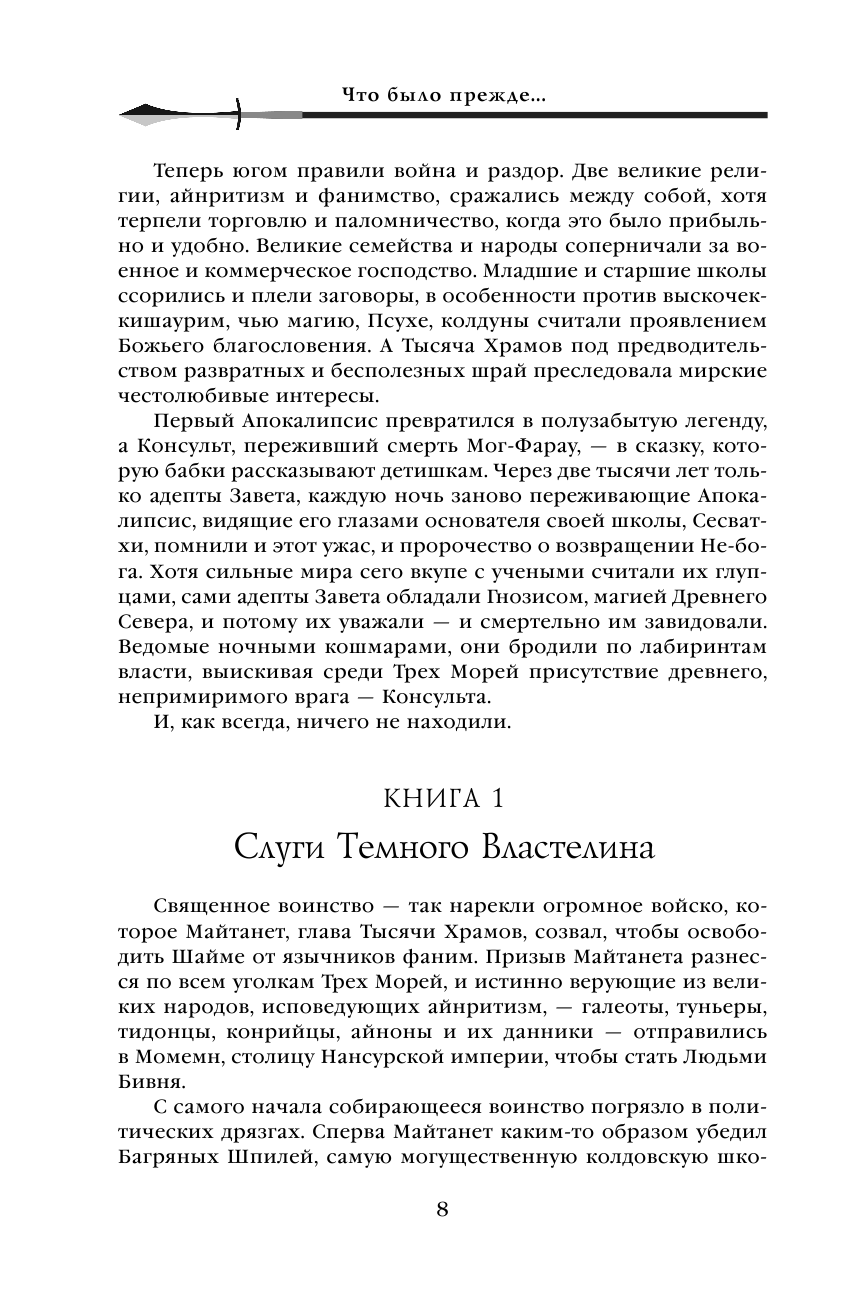 Что было прежде...

Теперь югом правили война и раздор. Две великие религии, айнритизм и фанимство, сражались между собой, хотя терпели торговлю и паломничество, когда это было прибыльно и удобно. Великие семейства и народы соперничали за военное и коммерческое господство. Младшие и старшие школы ссорились и плели заговоры, в особенности против выскочек-кишаурим, чью магию, Псухе, колдуны считали проявлением Божьего благословения. А Тысяча Храмов под предводительством развратных и бесполезных шрай преследовала мирские честолюбивые интересы.

Первый Апокалипсис превратился в полузабытую легенду, а Консульт, переживший смерть Мог-Фарау, — в сказку, которую бабки рассказывают детишкам. Через две тысячи лет только адепты Завета, каждую ночь заново переживающие Апокалипсис, видящие его глазами основателя своей школы, Сесватхи, помнили и этот ужас, и пророчество о возвращении Не-бога. Хотя сильные мира сего вкупе с учеными считали их глупцами, сами адепты Завета обладали Гнозисом, магией Древнего Севера, и потому их уважали — и смертельно им завидовали. Ведомые ночными кошмарами, они бродили по лабиринтам власти, выискивая среди Трех Морей присутствие древнего, непримиримого врага — Консульта.

И, как всегда, ничего не находили.

КНИГА 1

Слуги Темного Властелина

Священное воинство — так нарекли огромное войско, которое Майтанет, глава Тысячи Храмов, созвал, чтобы освободить Шайме от язычников фаним. Призыв Майтанета разнесся по всем уголкам Трех Морей, и истинно верующие из великих народов, исповедующих айнритизм, — галеоты, туньеры, тидонцы, конрийцы, айноны и их данники — отправились в Момемн, столицу Нансурской империи, чтобы стать Людьми Бивня.

С самого начала собирающееся воинство погрязло в политических дрязгах. Сперва Майтанет каким-то образом убедил Багряных Шпилей, самую могущественную колдовскую шко-

8